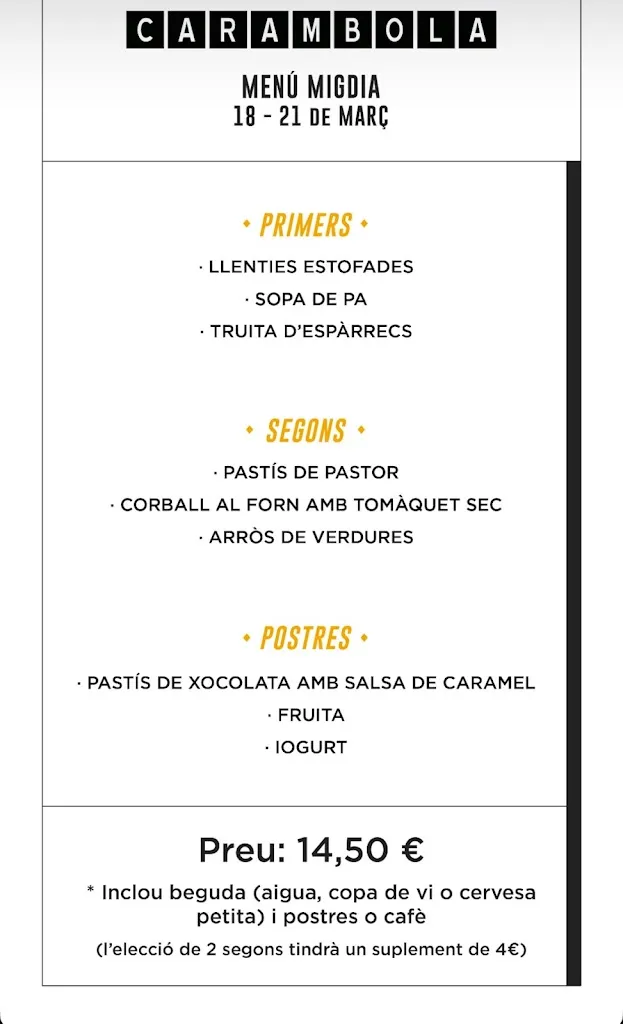 CARAMBOLA

MENÚ MIGDIA
18 - 21 DE MARÇ

• PRIMERS •

· LLENTIES ESTOFADES
· SOPA DE PA
· TRUITA D'ESPÀRRECS

• SEGONS •

· PASTÍS DE PASTOR
· CORBALL AL FORN AMB TOMÀQUET SEC
· ARRÒS DE VERDURES

• POSTRES •

· PASTÍS DE XOCOLATA AMB SALSA DE CARAMEL
· FRUITA
· IOGURT

Preu: 14,50 €

* Inclou beguda (aigua, copa de vi o cervesa petita) i postres o cafè

(l'elecció de 2 segons tindrà un suplement de 4€)